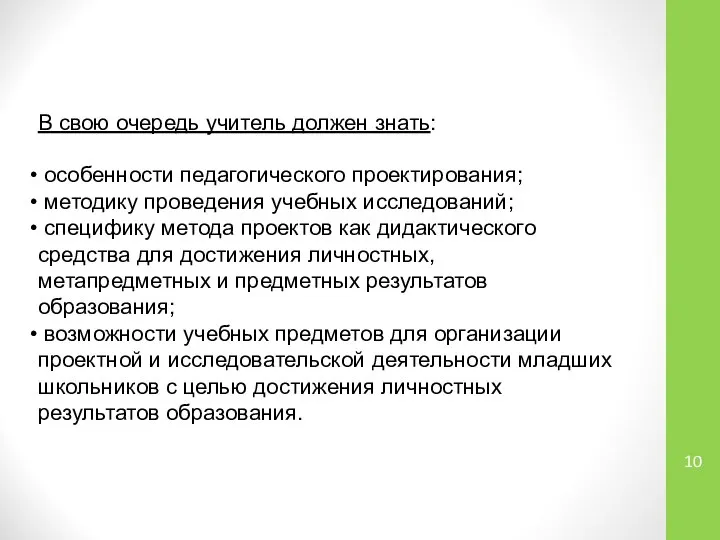 В свою очередь учитель должен знать:

• особенности педагогического проектирования;
• методику проведения учебных исследований;
• специфику метода проектов как дидактического средства для достижения личностных, метапредметных и предметных результатов образования;
• возможности учебных предметов для организации проектной и исследовательской деятельности младших школьников с целью достижения личностных результатов образования.

10